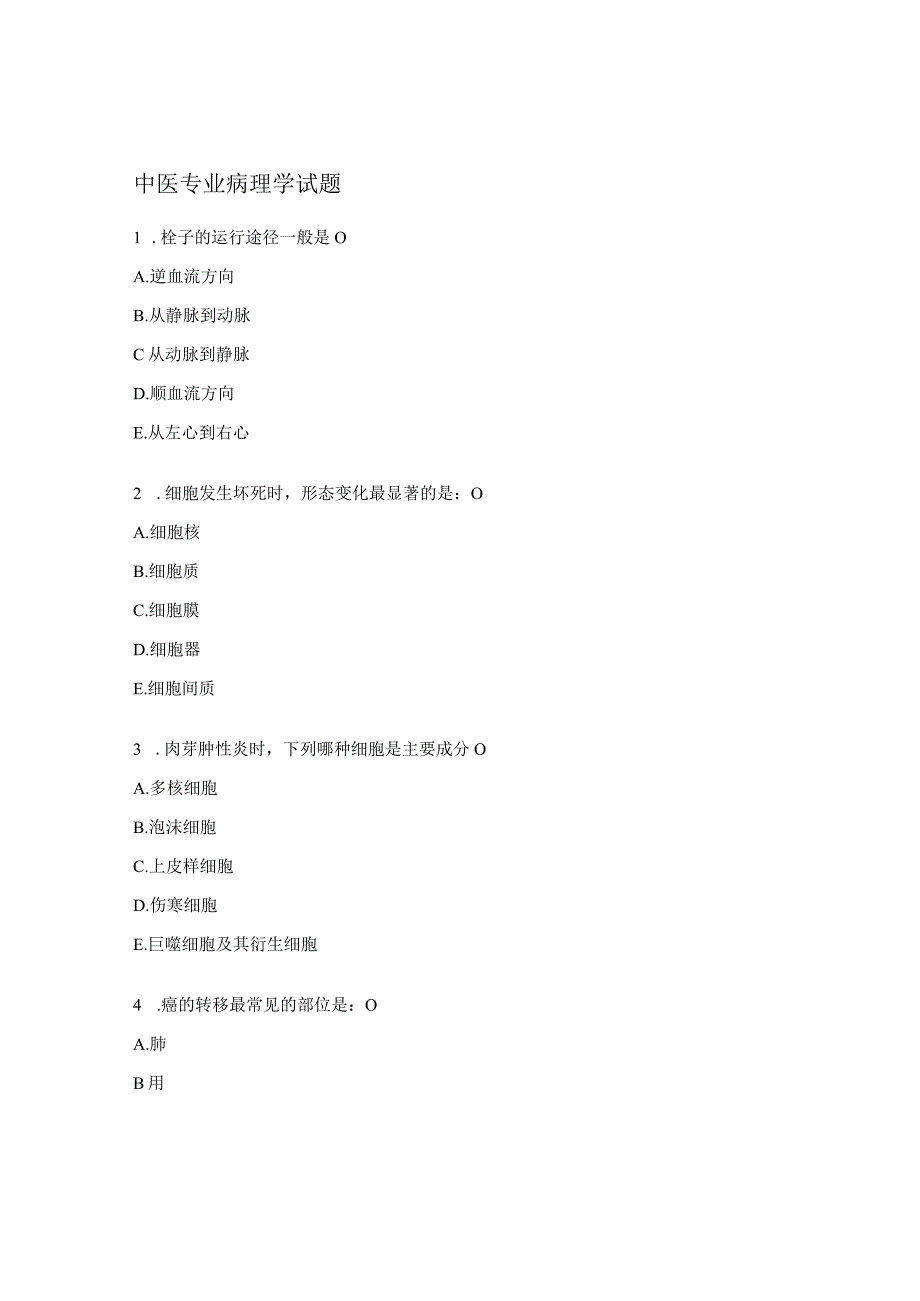 中医专业病理学试题

1 . 栓子的运行途径一般是 O

A.逆血流方向

B.从静脉到动脉

C 从动脉到静脉

D.顺血流方向

E.从左心到右心

2 . 细胞发生坏死时，形态变化最显著的是：O

A.细胞核

B.细胞质

C.细胞膜

D.细胞器

E.细胞间质

3 . 肉芽肿性炎时，下列哪种细胞是主要成分 O

A.多核细胞

B.泡沫细胞

C.上皮样细胞

D.伤寒细胞

E.巨噬细胞及其衍生细胞

4 .癌的转移最常见的部位是：O

A.肺

B 用